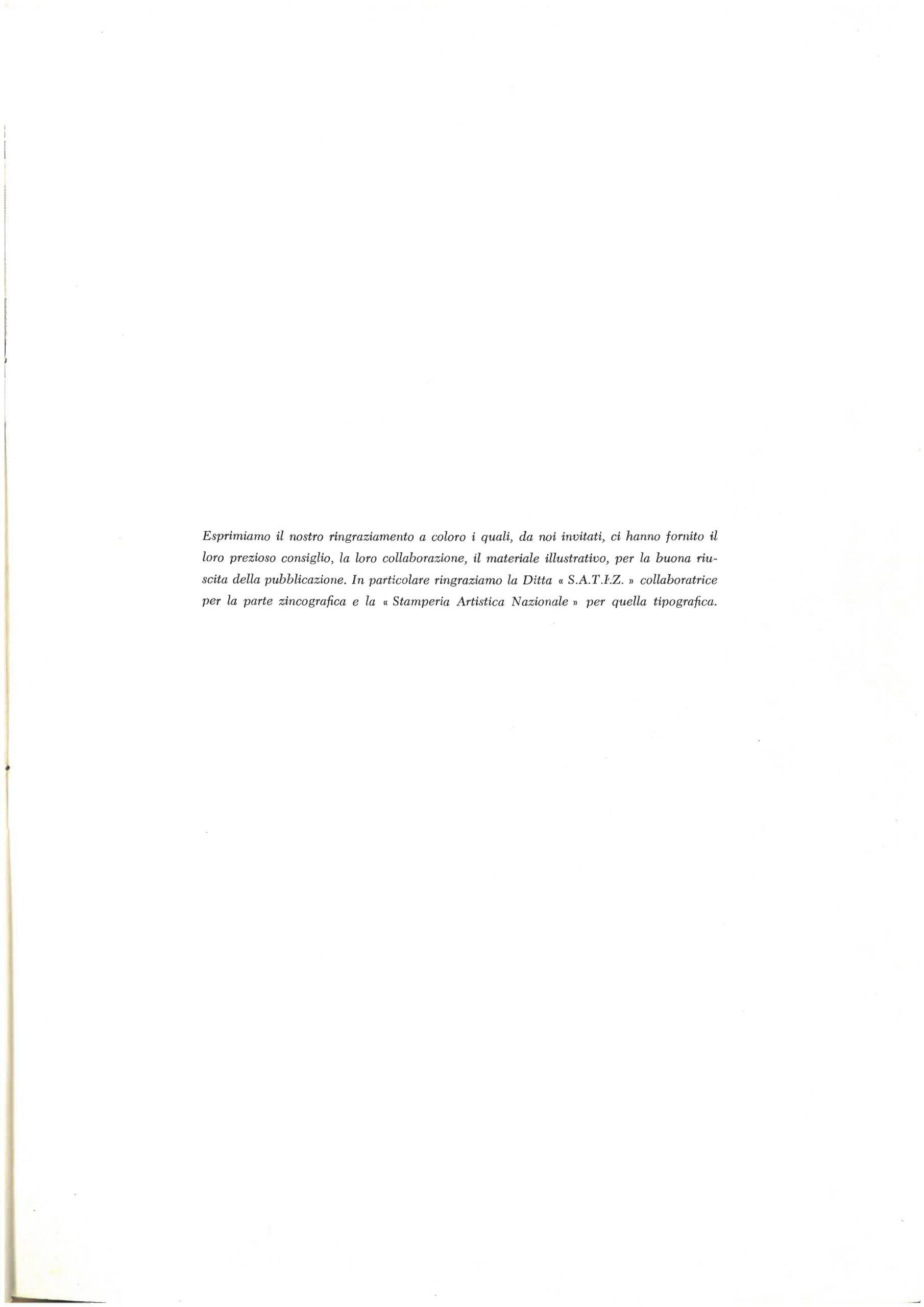 Esprimiamo il nostro ringraziamento a coloro i quali, da noi invitati, ci hanno fornito il loro prezioso consiglio, la loro collaborazione, il materiale illustrativo, per la buona riuscita della pubblicazione. In particolare ringraziamo la Ditta « S.A.T.I.Z. » collaboratrice per la parte zincografica e la « Stamperia Artistica Nazionale » per quella tipografica.